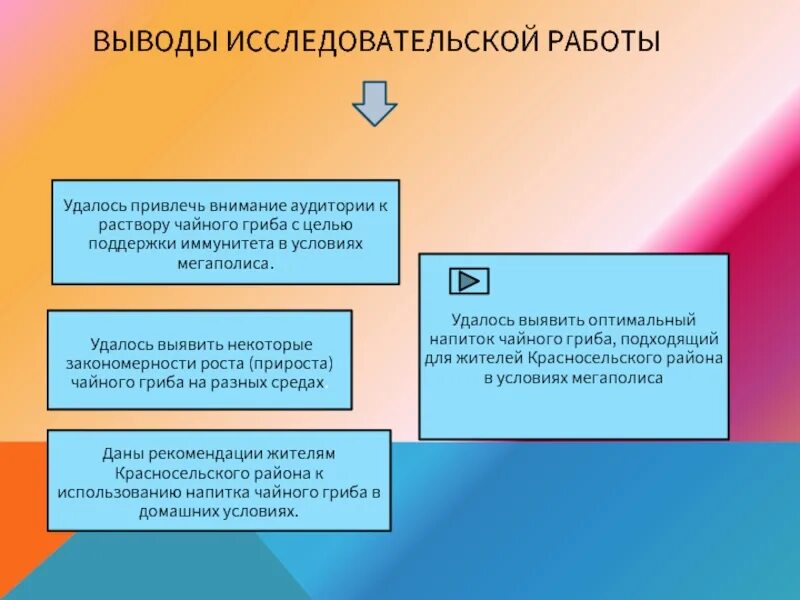 ВЫВОДЫ ИССЛЕДОВАТЕЛЬСКОЙ РАБОТЫ

Удалось привлечь внимание аудитории к раствору чайного гриба с целью поддержки иммунитета в условиях мегаполиса.

Удалось выявить некоторые закономерности роста (прироста) чайного гриба на разных средах

Даны рекомендации жителям Красносельского района к использованию напитка чайного гриба в домашних условиях.

Удалось выявить оптимальный напиток чайного гриба, подходящий для жителей Красносельского района в условиях мегаполиса